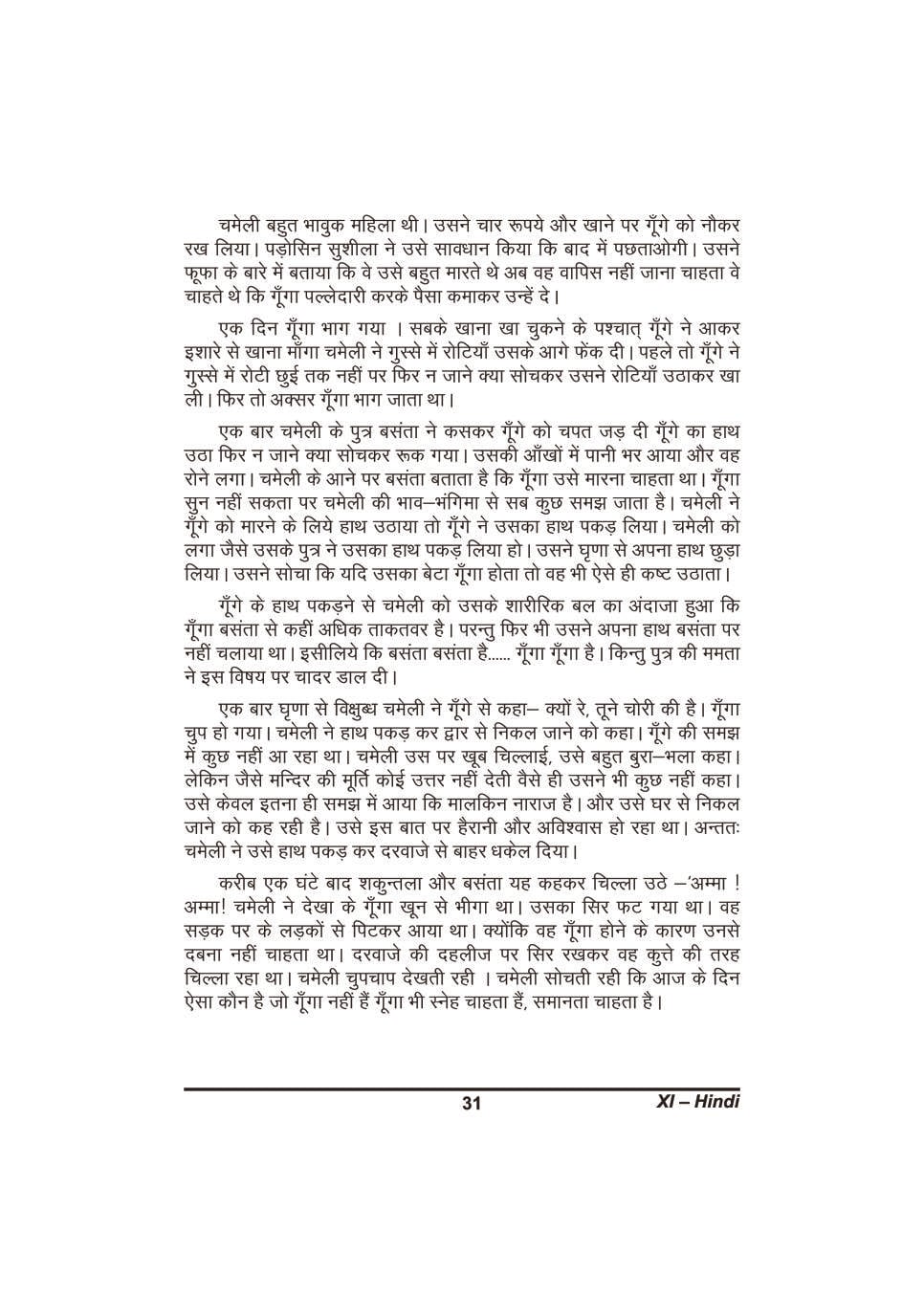 चमेली बहुत भावुक महिला थी। उसने चार रूपये और खाने पर गूँगे को नौकर रख लिया। पड़ोसिन सुशीला ने उसे सावधान किया कि बाद में पछताओगी। उसने फूफा के बारे में बताया कि वे उसे बहुत मारते थे अब वह वापिस नहीं जाना चाहता वे चाहते थे कि गूँगा पल्लेदारी करके पैसा कमाकर उन्हें दे।

एक दिन गूँगा भाग गया । सबके खाना खा चुकने के पश्चात् गूँगे ने आकर इशारे से खाना माँगा चमेली ने गुस्से में रोटियाँ उसके आगे फेंक दी। पहले तो गूँगे ने गुस्से में रोटी छुई तक नहीं पर फिर न जाने क्या सोचकर उसने रोटियाँ उठाकर खा ली। फिर तो अक्सर गूँगा भाग जाता था।

एक बार चमेली के पुत्र बसंता ने कसकर गूँगे को चपत जड़ दी गूँगे का हाथ उठा फिर न जाने क्या सोचकर रूक गया। उसकी आँखों में पानी भर आया और वह रोने लगा। चमेली के आने पर बसंता बताता है कि गूँगा उसे मारना चाहता था। गूँगा सुन नहीं सकता पर चमेली की भाव–भंगिमा से सब कुछ समझ जाता है। चमेली ने गूँगे को मारने के लिये हाथ उठाया तो गूँगे ने उसका हाथ पकड़ लिया। चमेली को लगा जैसे उसके पुत्र ने उसका हाथ पकड़ लिया हो। उसने घृणा से अपना हाथ छुड़ा लिया। उसने सोचा कि यदि उसका बेटा गूँगा होता तो वह भी ऐसे ही कष्ट उठाता।

गूँगे के हाथ पकड़ने से चमेली को उसके शारीरिक बल का अंदाजा हुआ कि गूँगा बसंता से कहीं अधिक ताकतवर है। परन्तु फिर भी उसने अपना हाथ बसंता पर नहीं चलाया था। इसीलिये कि बसंता बसंता है...... गूँगा गूँगा है। किन्तु पुत्र की ममता ने इस विषय पर चादर डाल दी।

एक बार घृणा से विक्षुब्ध चमेली ने गूँगे से कहा– क्यों रे, तूने चोरी की है। गूँगा चुप हो गया। चमेली ने हाथ पकड़ कर द्वार से निकल जाने को कहा। गूँगे की समझ में कुछ नहीं आ रहा था। चमेली उस पर खूब चिल्लाई, उसे बहुत बुरा–भला कहा। लेकिन जैसे मन्दिर की मूर्ति कोई उत्तर नहीं देती वैसे ही उसने भी कुछ नहीं कहा। उसे केवल इतना ही समझ में आया कि मालकिन नाराज है। और उसे घर से निकल जाने को कह रही है। उसे इस बात पर हैरानी और अविश्वास हो रहा था। अन्ततः चमेली ने उसे हाथ पकड़ कर दरवाजे से बाहर धकेल दिया।

करीब एक घंटे बाद शकुन्तला और बसंता यह कहकर चिल्ला उठे –'अम्मा ! अम्मा! चमेली ने देखा के गूँगा खून से भीगा था। उसका सिर फट गया था। वह सड़क पर के लड़कों से पिटकर आया था। क्योंकि वह गूँगा होने के कारण उनसे दबना नहीं चाहता था। दरवाजे की दहलीज पर सिर रखकर वह कुत्ते की तरह चिल्ला रहा था। चमेली चुपचाप देखती रही । चमेली सोचती रही कि आज के दिन ऐसा कौन है जो गूँगा नहीं हैं गूँगा भी स्नेह चाहता हैं, समानता चाहता है।

31

XI – Hindi